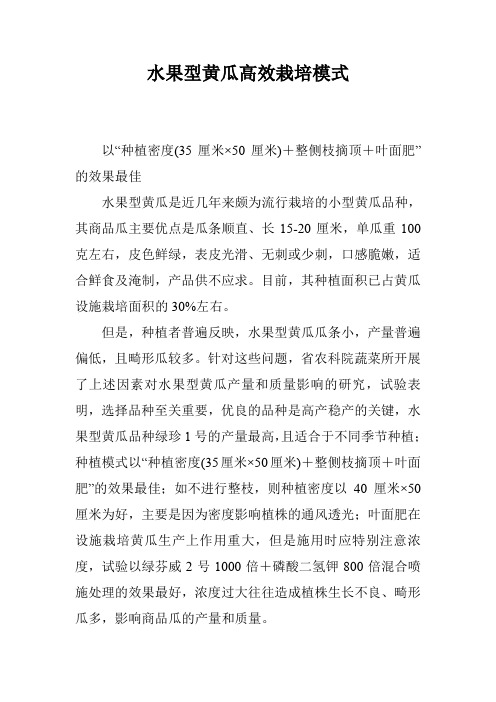 水果型黄瓜高效栽培模式

以“种植密度(35 厘米×50 厘米)＋整侧枝摘顶＋叶面肥”的效果最佳

水果型黄瓜是近几年来颇为流行栽培的小型黄瓜品种，其商品瓜主要优点是瓜条顺直、长 15-20 厘米，单瓜重 100 克左右，皮色鲜绿，表皮光滑、无刺或少刺，口感脆嫩，适合鲜食及淹制，产品供不应求。目前，其种植面积已占黄瓜设施栽培面积的 30%左右。

但是，种植者普遍反映，水果型黄瓜瓜条小，产量普遍偏低，且畸形瓜较多。针对这些问题，省农科院蔬菜所开展了上述因素对水果型黄瓜产量和质量影响的研究，试验表明，选择品种至关重要，优良的品种是高产稳产的关键，水果型黄瓜品种绿珍 1 号的产量最高，且适合于不同季节种植；种植模式以“种植密度(35 厘米×50 厘米)＋整侧枝摘顶＋叶面肥”的效果最佳；如不进行整枝，则种植密度以 40 厘米×50 厘米为好，主要是因为密度影响植株的通风透光；叶面肥在设施栽培黄瓜生产上作用重大，但是施用时应特别注意浓度，试验以绿芬威 2 号 1000 倍＋磷酸二氢钾 800 倍混合喷施处理的效果最好，浓度过大往往造成植株生长不良、畸形瓜多，影响商品瓜的产量和质量。